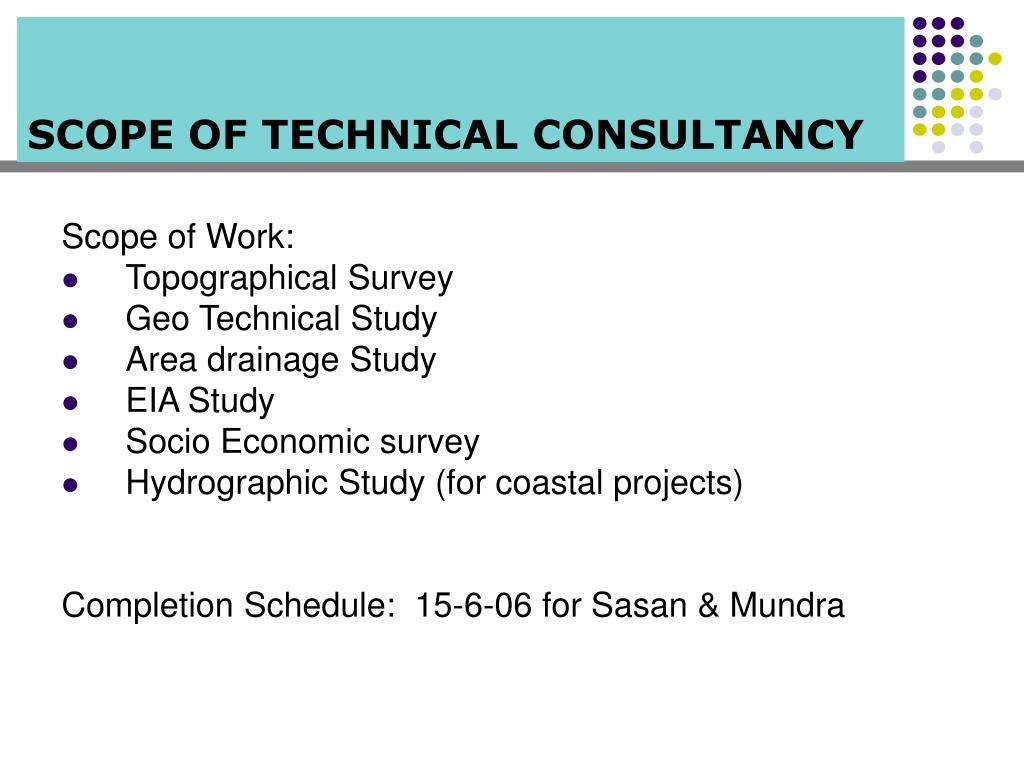 SCOPE OF TECHNICAL CONSULTANCY

Scope of Work:
- Topographical Survey
- Geo Technical Study
- Area drainage Study
- EIA Study
- Socio Economic survey
- Hydrographic Study (for coastal projects)

Completion Schedule: 15-6-06 for Sasan & Mundra